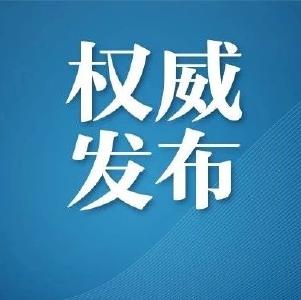 权威
发布